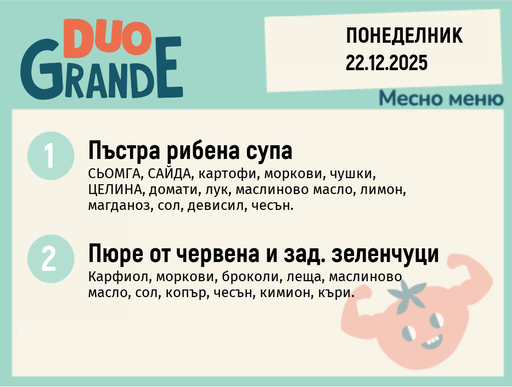 DUO
GRANDE

ПОНЕДЕЛНИК
22.12.2025

Месно меню

1

Пъстра рибена супа

СЬОМГА, САЙДА, картофи, моркови, чушки, ЦЕЛИНА, домати, лук, маслиново масло, лимон, магданоз, сол, девисил, чесън.

2

Пюре от червена и зад. зеленчуци

Карфиол, моркови, броколи, леща, маслиново масло, сол, копър, чесън, кимион, къри.